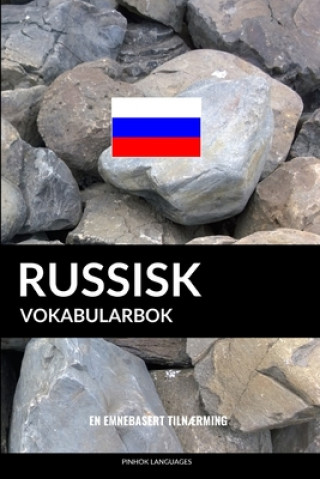 RUSSISK
VOKABULARBOK

EN EMNEBASERT TILNÆRMING

PINHOK LANGUAGES